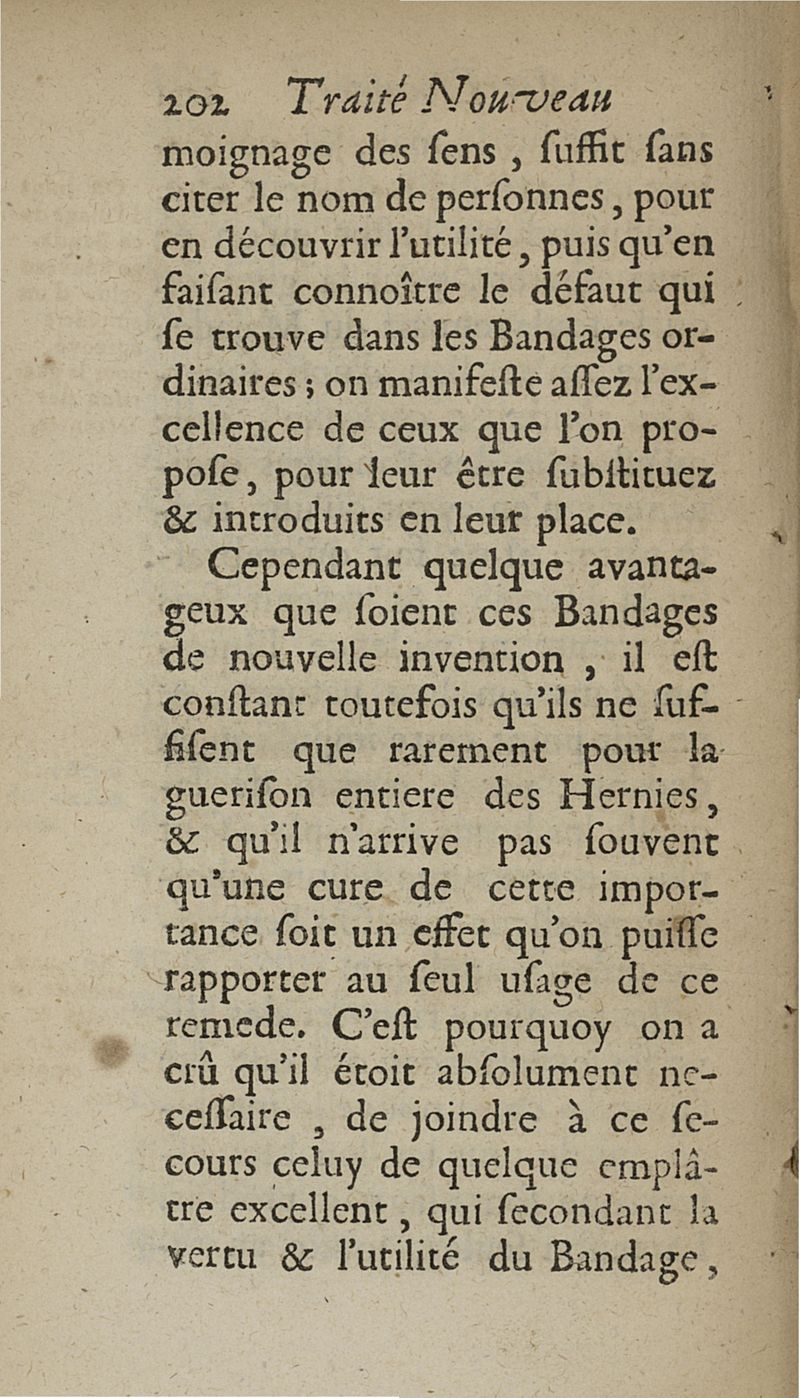 202 Traité Nouveau

moignage des ſens, ſuffit ſans citer le nom de perſonnes, pour en découvrir l'utilité, puis qu'en faiſant connoître le défaut qui ſe trouve dans les Bandages ordinaires; on manifeſte aſſez l'excellence de ceux que l'on propoſe, pour leur être ſubſtituez & introduits en leur place.

Cependant quelque avantageux que ſoient ces Bandages de nouvelle invention, il eſt conſtant toutefois qu'ils ne ſuffiſent que rarement pour la gueriſon entiere des Hernies, & qu'il n'arrive pas ſouvent qu'une cure de cette importance ſoit un effet qu'on puiſſe rapporter au ſeul uſage de ce remede. C'eſt pourquoy on a crû qu'il étoit abſolument neceſſaire, de joindre à ce ſecours celuy de quelque emplâtre excellent, qui ſecondant la vertu & l'utilité du Bandage,